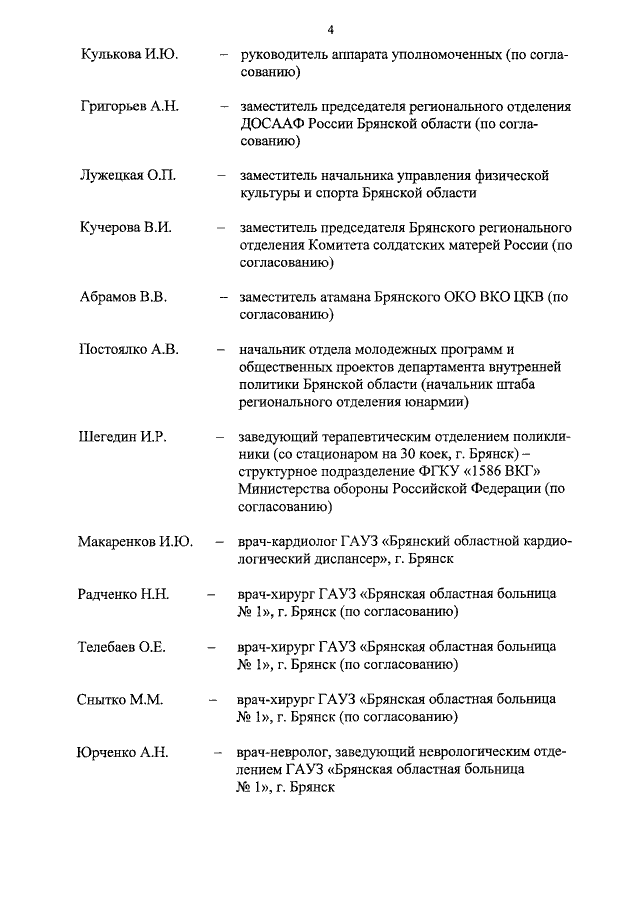 4

Кулькова И.Ю. – руководитель аппарата уполномоченных (по согласованию)

Григорьев А.Н. – заместитель председателя регионального отделения ДОСААФ России Брянской области (по согласованию)

Лужецкая О.П. – заместитель начальника управления физической культуры и спорта Брянской области

Кучерова В.И. – заместитель председателя Брянского регионального отделения Комитета солдатских матерей России (по согласованию)

Абрамов В.В. – заместитель атамана Брянского ОКО ВКО ЦКВ (по согласованию)

Постоялко А.В. – начальник отдела молодежных программ и общественных проектов департамента внутренней политики Брянской области (начальник штаба регионального отделения юнармии)

Шегедин И.Р. – заведующий терапевтическим отделением поликлиники (со стационаром на 30 коек, г. Брянск) – структурное подразделение ФГКУ «1586 ВКГ» Министерства обороны Российской Федерации (по согласованию)

Макаренков И.Ю. – врач-кардиолог ГАУЗ «Брянский областной кардиологический диспансер», г. Брянск

Радченко Н.Н. – врач-хирург ГАУЗ «Брянская областная больница № 1», г. Брянск (по согласованию)

Телебаев О.Е. – врач-хирург ГАУЗ «Брянская областная больница № 1», г. Брянск (по согласованию)

Снытко М.М. – врач-хирург ГАУЗ «Брянская областная больница № 1», г. Брянск (по согласованию)

Юрченко А.Н. – врач-невролог, заведующий неврологическим отделением ГАУЗ «Брянская областная больница № 1», г. Брянск